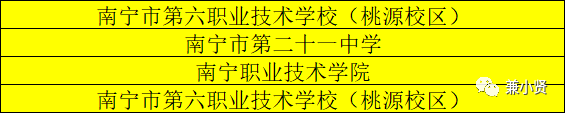 | 南宁市第六职业技术学校（桃源校区） |
|---|
| 南宁市第二十一中学 |
| 南宁职业技术学院 |
| 南宁市第六职业技术学校（桃源校区） |

兼小贤